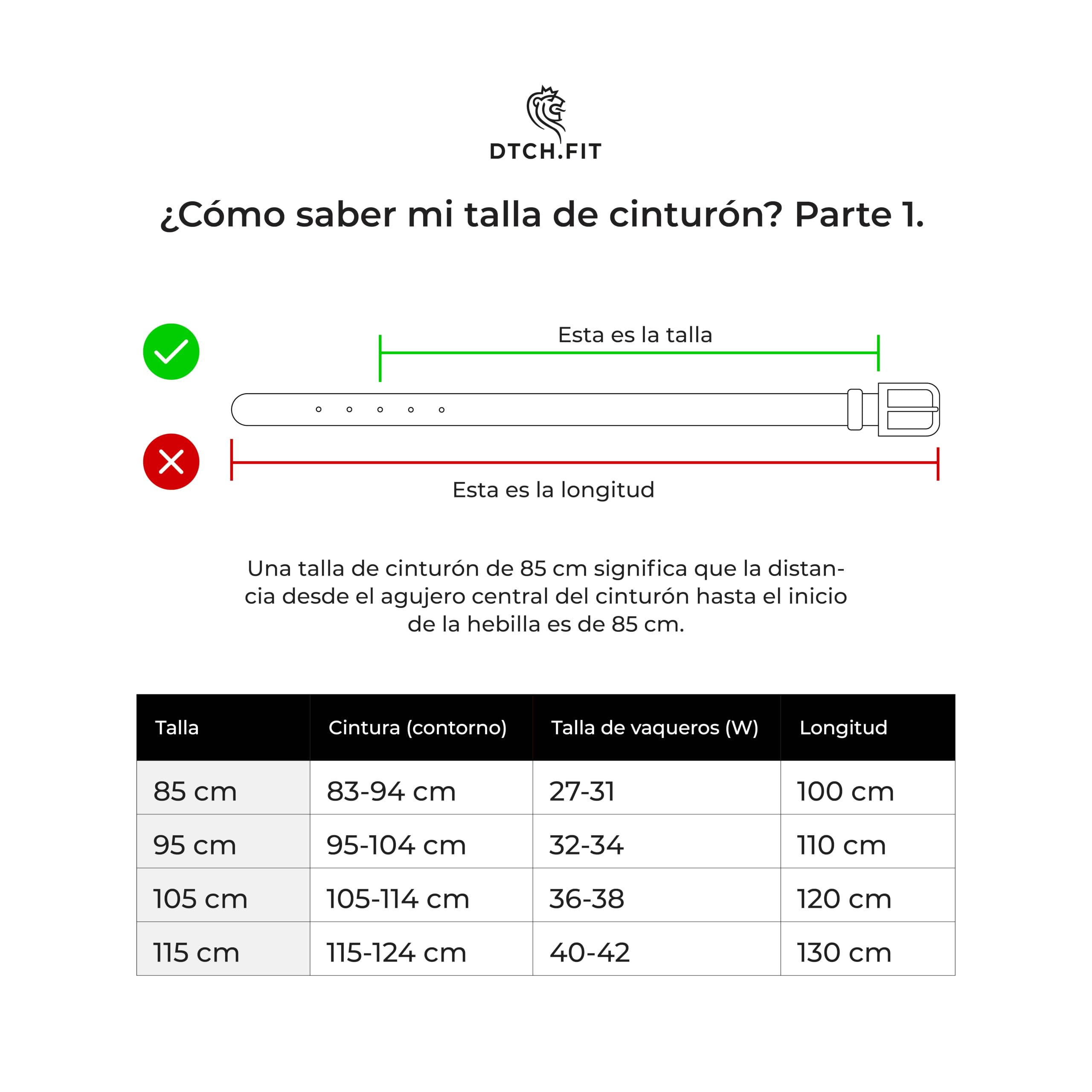 DTCH.FIT

¿Cómo saber mi talla de cinturón? Parte 1.

Esta es la talla

Esta es la longitud

Una talla de cinturón de 85 cm significa que la distancia desde el agujero central del cinturón hasta el inicio de la hebilla es de 85 cm.

| Talla | Cintura (contorno) | Talla de vaqueros (W) | Longitud |
|---|---|---|---|
| 85 cm | 83-94 cm | 27-31 | 100 cm |
| 95 cm | 95-104 cm | 32-34 | 110 cm |
| 105 cm | 105-114 cm | 36-38 | 120 cm |
| 115 cm | 115-124 cm | 40-42 | 130 cm |